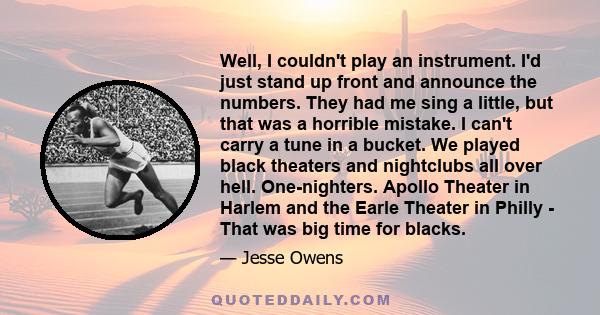 Well, I couldn't play an instrument. I'd just stand up front and announce the numbers. They had me sing a little, but that was a horrible mistake. I can't carry a tune in a bucket. We played black theaters and nightclubs all over hell. One-nighters. Apollo Theater in Harlem and the Earle Theater in Philly - That was big time for blacks.

— Jesse Owens

QUOTEDDAILY.COM